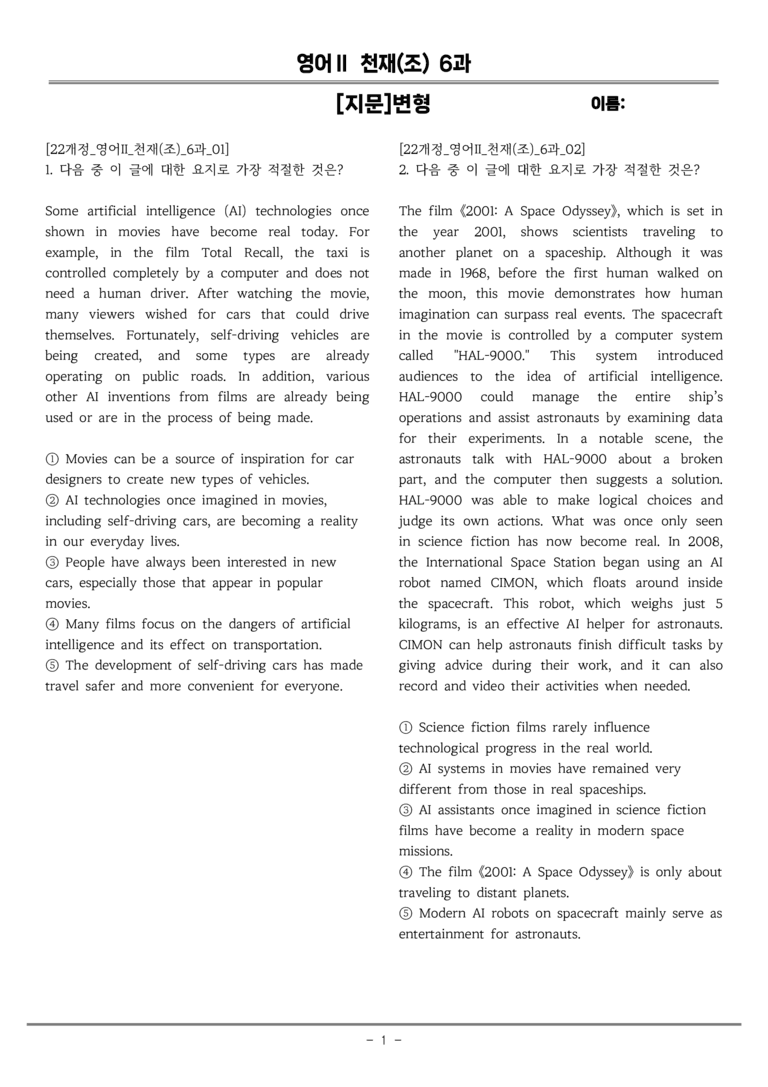 영어II 천재(조) 6과

[지문]변형 이름:

[22개정_영어II_천재(조)_6과_01]
1. 다음 중 이 글에 대한 요지로 가장 적절한 것은?

Some artificial intelligence (AI) technologies once shown in movies have become real today. For example, in the film Total Recall, the taxi is controlled completely by a computer and does not need a human driver. After watching the movie, many viewers wished for cars that could drive themselves. Fortunately, self-driving vehicles are being created, and some types are already operating on public roads. In addition, various other AI inventions from films are already being used or are in the process of being made.

① Movies can be a source of inspiration for car designers to create new types of vehicles.
② AI technologies once imagined in movies, including self-driving cars, are becoming a reality in our everyday lives.
③ People have always been interested in new cars, especially those that appear in popular movies.
④ Many films focus on the dangers of artificial intelligence and its effect on transportation.
⑤ The development of self-driving cars has made travel safer and more convenient for everyone.

[22개정_영어II_천재(조)_6과_02]
2. 다음 중 이 글에 대한 요지로 가장 적절한 것은?

The film 《2001: A Space Odyssey》, which is set in the year 2001, shows scientists traveling to another planet on a spaceship. Although it was made in 1968, before the first human walked on the moon, this movie demonstrates how human imagination can surpass real events. The spacecraft in the movie is controlled by a computer system called "HAL-9000." This system introduced audiences to the idea of artificial intelligence. HAL-9000 could manage the entire ship's operations and assist astronauts by examining data for their experiments. In a notable scene, the astronauts talk with HAL-9000 about a broken part, and the computer then suggests a solution. HAL-9000 was able to make logical choices and judge its own actions. What was once only seen in science fiction has now become real. In 2008, the International Space Station began using an AI robot named CIMON, which floats around inside the spacecraft. This robot, which weighs just 5 kilograms, is an effective AI helper for astronauts. CIMON can help astronauts finish difficult tasks by giving advice during their work, and it can also record and video their activities when needed.

① Science fiction films rarely influence technological progress in the real world.
② AI systems in movies have remained very different from those in real spaceships.
③ AI assistants once imagined in science fiction films have become a reality in modern space missions.
④ The film 《2001: A Space Odyssey》 is only about traveling to distant planets.
⑤ Modern AI robots on spacecraft mainly serve as entertainment for astronauts.

- 1 -